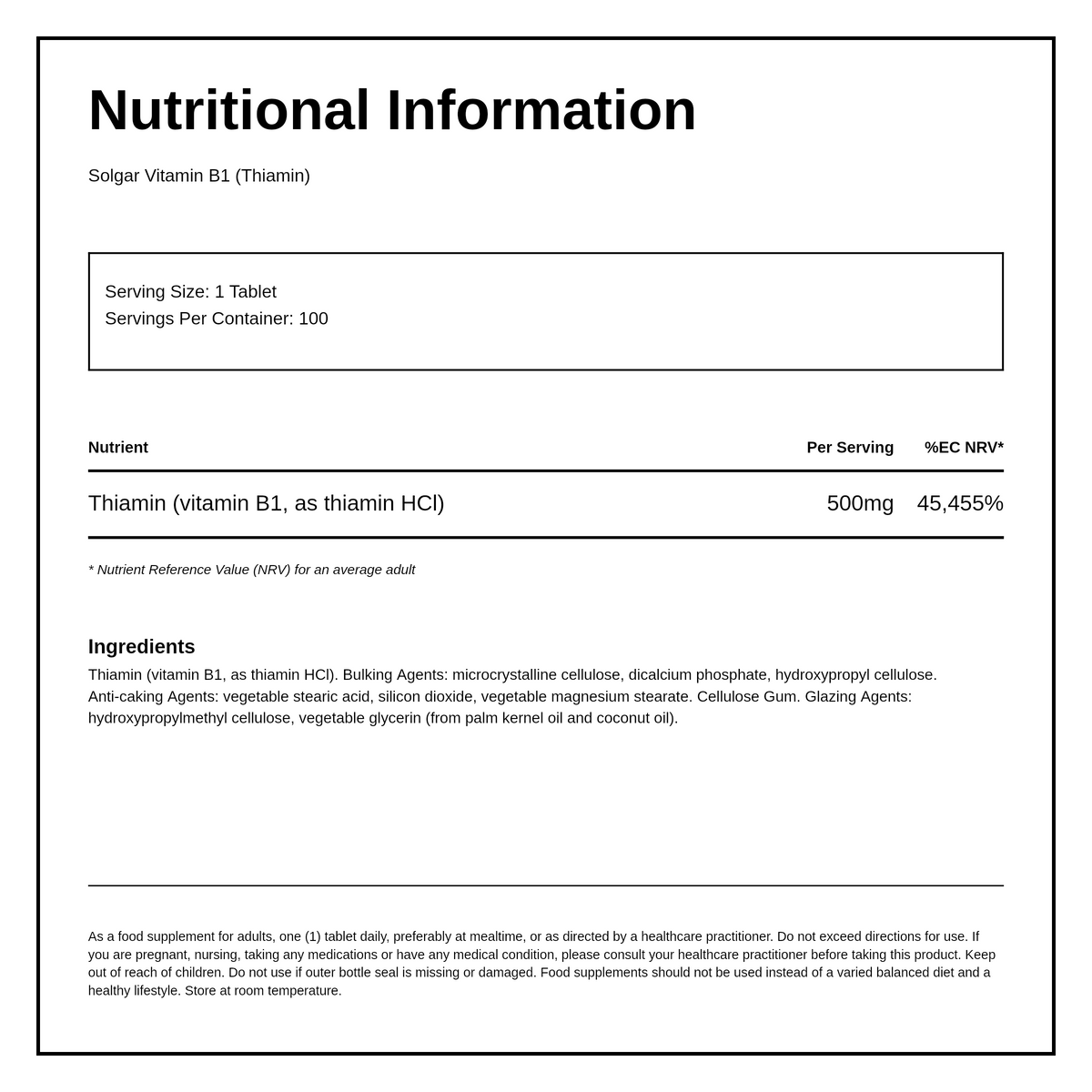 Nutritional Information

Solgar Vitamin B1 (Thiamin)

Serving Size: 1 Tablet
Servings Per Container: 100

| Nutrient | Per Serving | %EC NRV* |
|---|---|---|
| Thiamin (vitamin B1, as thiamin HCl) | 500mg | 45,455% |

* Nutrient Reference Value (NRV) for an average adult

Ingredients
Thiamin (vitamin B1, as thiamin HCl). Bulking Agents: microcrystalline cellulose, dicalcium phosphate, hydroxypropyl cellulose. Anti-caking Agents: vegetable stearic acid, silicon dioxide, vegetable magnesium stearate. Cellulose Gum. Glazing Agents: hydroxypropylmethyl cellulose, vegetable glycerin (from palm kernel oil and coconut oil).

As a food supplement for adults, one (1) tablet daily, preferably at mealtime, or as directed by a healthcare practitioner. Do not exceed directions for use. If you are pregnant, nursing, taking any medications or have any medical condition, please consult your healthcare practitioner before taking this product. Keep out of reach of children. Do not use if outer bottle seal is missing or damaged. Food supplements should not be used instead of a varied balanced diet and a healthy lifestyle. Store at room temperature.